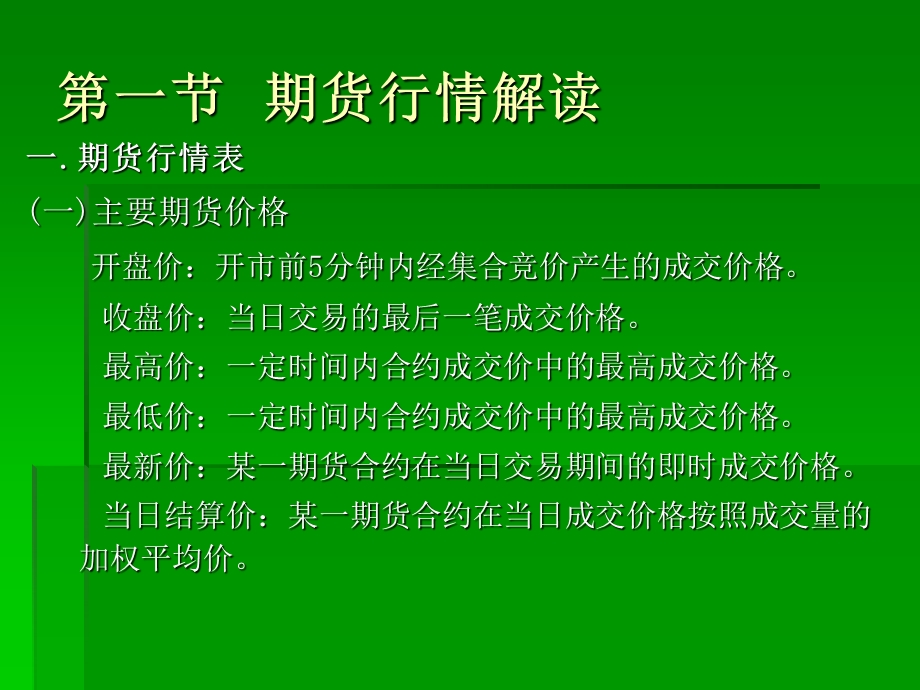 第一节 期货行情解读

一. 期货行情表

(一) 主要期货价格

开盘价：开市前5分钟内经集合竞价产生的成交价格。

收盘价：当日交易的最后一笔成交价格。

最高价：一定时间内合约成交价中的最高成交价格。

最低价：一定时间内合约成交价中的最高成交价格。

最新价：某一期货合约在当日交易期间的即时成交价格。

当日结算价：某一期货合约在当日成交价格按照成交量的加权平均价。